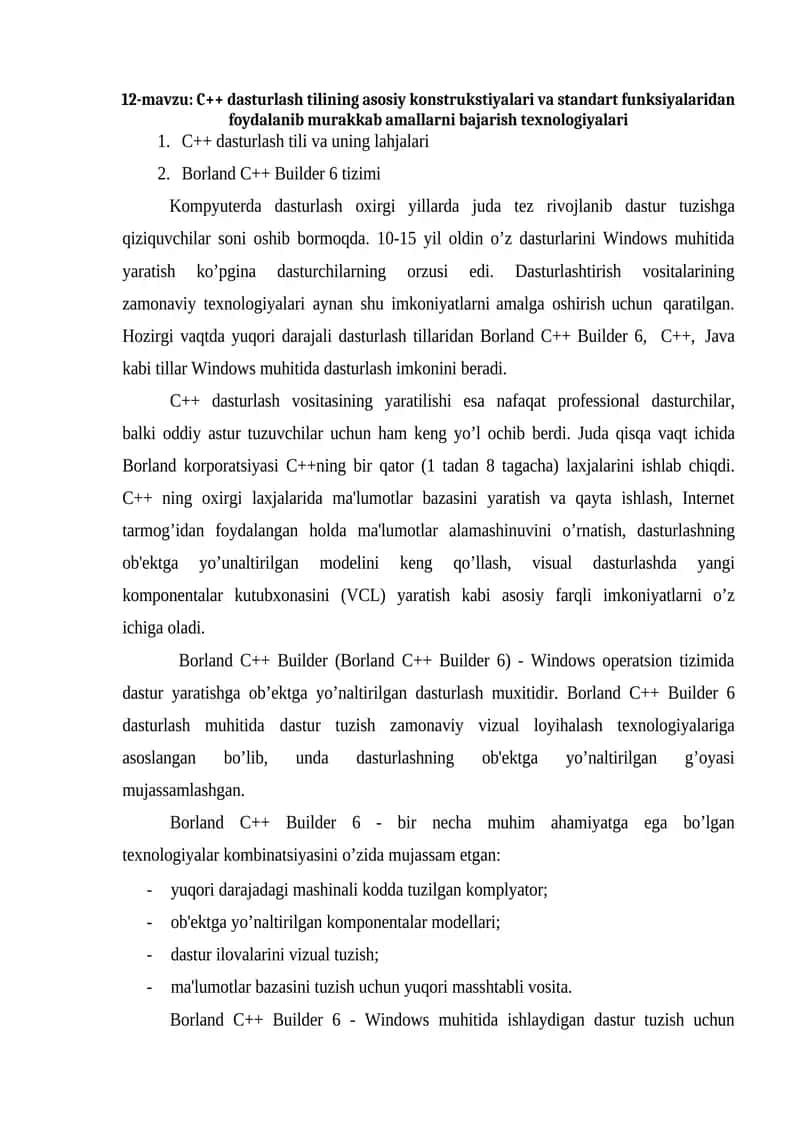 12-mavzu: C++ dasturlash tilining asosiy konstrukstiyalari va standart funksiyalaridan foydalanib murakkab amallarni bajarish texnologiyalari

1. C++ dasturlash tili va uning lahjalari
2. Borland C++ Builder 6 tizimi

Kompyuterda dasturlash oxirgi yillarda juda tez rivojlanib dastur tuzishga qiziquvchilar soni oshib bormoqda. 10-15 yil oldin o’z dasturlarini Windows muhitida yaratish ko’pgina dasturchilarning orzusi edi. Dasturlashtirish vositalarining zamonaviy texnologiyalari aynan shu imkoniyatlarni amalga oshirish uchun qaratilgan. Hozirgi vaqtda yuqori darajali dasturlash tillaridan Borland C++ Builder 6, C++, Java kabi tillar Windows muhitida dasturlash imkonini beradi.

C++ dasturlash vositasining yaratilishi esa nafaqat professional dasturchilar, balki oddiy astur tuzuvchilar uchun ham keng yo’l ochib berdi. Juda qisqa vaqt ichida Borland korporatsiyasi C++ning bir qator (1 tadan 8 tagacha) laxjalarini ishlab chiqdi. C++ ning oxirgi laxjalarida ma'lumotlar bazasini yaratish va qayta ishlash, Internet tarmog’idan foydalangan holda ma'lumotlar alamashinuvini o’rnatish, dasturlashning ob'ektga yo’unaltirilgan modelini keng qo’llash, visual dasturlashda yangi komponentalar kutubxonasini (VCL) yaratish kabi asosiy farqli imkoniyatlarni o’z ichiga oladi.

Borland C++ Builder (Borland C++ Builder 6) - Windows operatsion tizimida dastur yaratishga ob’ektga yo’naltirilgan dasturlash muxitidir. Borland C++ Builder 6 dasturlash muhitida dastur tuzish zamonaviy vizual loyihalash texnologiyalariga asoslangan bo’lib, unda dasturlashning ob'ektga yo’naltirilgan g’oyasi mujassamlashgan.

Borland C++ Builder 6 - bir necha muhim ahamiyatga ega bo’lgan texnologiyalar kombinatsiyasini o’zida mujassam etgan:
- yuqori darajadagi mashinali kodda tuzilgan komplyator;
- ob'ektga yo’naltirilgan komponentalar modellari;
- dastur ilovalarini vizual tuzish;
- ma'lumotlar bazasini tuzish uchun yuqori masshtabli vosita.

Borland C++ Builder 6 - Windows muhitida ishlaydigan dastur tuzish uchun